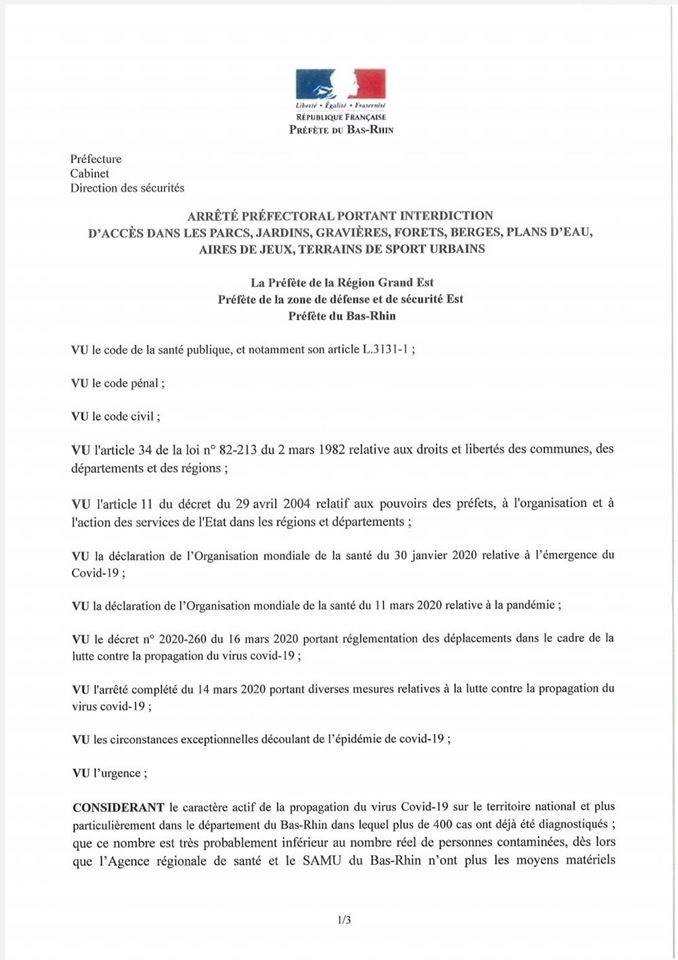 Liberté • Égalité • Fraternité
RÉPUBLIQUE FRANÇAISE
PRÉFÈTE DU BAS-RHIN

Préfecture
Cabinet
Direction des sécurités

ARRÊTÉ PRÉFECTORAL PORTANT INTERDICTION D'ACCÈS DANS LES PARCS, JARDINS, GRAVIÈRES, FORETS, BERGES, PLANS D'EAU, AIRES DE JEUX, TERRAINS DE SPORT URBAINS

La Préfète de la Région Grand Est
Préfète de la zone de défense et de sécurité Est
Préfète du Bas-Rhin

VU le code de la santé publique, et notamment son article L.3131-1 ;

VU le code pénal ;

VU le code civil ;

VU l'article 34 de la loi n° 82-213 du 2 mars 1982 relative aux droits et libertés des communes, des départements et des régions ;

VU l'article 11 du décret du 29 avril 2004 relatif aux pouvoirs des préfets, à l'organisation et à l'action des services de l'Etat dans les régions et départements ;

VU la déclaration de l'Organisation mondiale de la santé du 30 janvier 2020 relative à l'émergence du Covid-19 ;

VU la déclaration de l'Organisation mondiale de la santé du 11 mars 2020 relative à la pandémie ;

VU le décret n° 2020-260 du 16 mars 2020 portant réglementation des déplacements dans le cadre de la lutte contre la propagation du virus covid-19 ;

VU l'arrêté complété du 14 mars 2020 portant diverses mesures relatives à la lutte contre la propagation du virus covid-19 ;

VU les circonstances exceptionnelles découlant de l'épidémie de covid-19 ;

VU l'urgence ;

CONSIDERANT le caractère actif de la propagation du virus Covid-19 sur le territoire national et plus particulièrement dans le département du Bas-Rhin dans lequel plus de 400 cas ont déjà été diagnostiqués ; que ce nombre est très probablement inférieur au nombre réel de personnes contaminées, dès lors que l'Agence régionale de santé et le SAMU du Bas-Rhin n'ont plus les moyens matériels

1/3